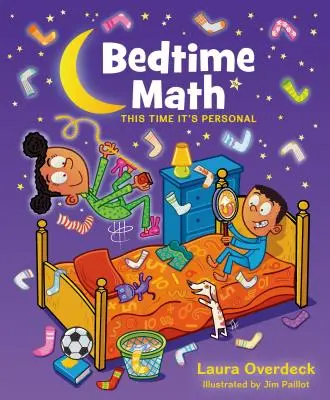 Bedtime Math
THIS TIME IT'S PERSONAL

Laura Overdeck
Illustrated by Jim Paillot